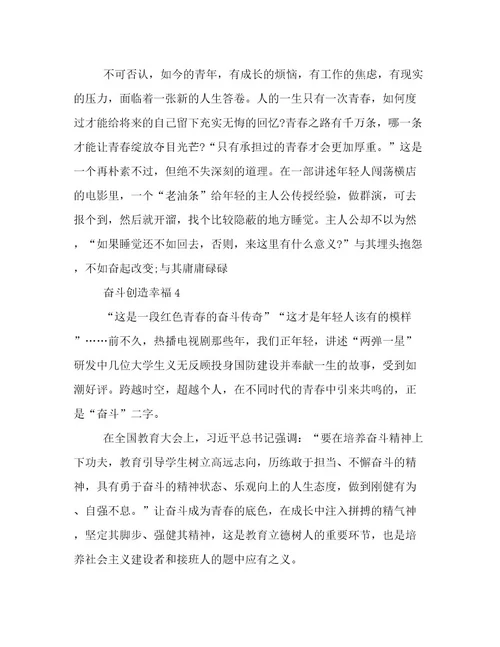 不可否认，如今的青年，有成长的烦恼，有工作的焦虑，有现实的压力，面临着一张新的人生答卷。人的一生只有一次青春，如何度过才能给将来的自己留下充实无悔的回忆?青春之路有千万条，哪一条才能让青春绽放夺目光芒?“只有承担过的青春才会更加厚重。”这是一个再朴素不过，但绝不失深刻的道理。在一部讲述年轻人闯荡横店的电影里，一个“老油条”给年轻的主人公传授经验，做群演，可去报个到，然后就开溜，找个比较隐蔽的地方睡觉。主人公却不以为然，“如果睡觉还不如回去，否则，来这里有什么意义?”与其埋头抱怨，不如奋起改变;与其庸庸碌碌

奋斗创造幸福4

“这是一段红色青春的奋斗传奇”“这才是年轻人该有的模样”……前不久，热播电视剧那些年，我们正年轻，讲述“两弹一星”研发中几位大学生义无反顾投身国防建设并奉献一生的故事，受到如潮好评。跨越时空，超越个人，在不同时代的青春中引来共鸣的，正是“奋斗”二字。

在全国教育大会上，习近平总书记强调：“要在培养奋斗精神上下功夫，教育引导学生树立高远志向，历练敢于担当、不懈奋斗的精神，具有勇于奋斗的精神状态、乐观向上的人生态度，做到刚健有为、自强不息。”让奋斗成为青春的底色，在成长中注入拼搏的精气神，坚定其脚步、强健其精神，这是教育立德树人的重要环节，也是培养社会主义建设者和接班人的题中应有之义。